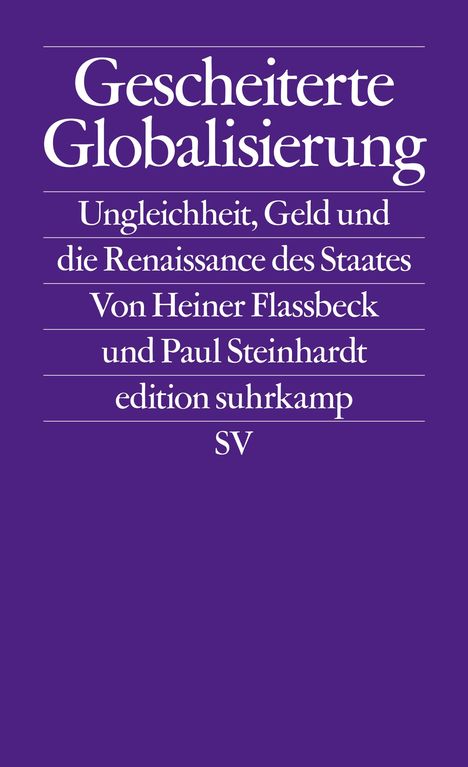 Gescheiterte Globalisierung

Ungleichheit, Geld und die Renaissance des Staates

Von Heiner Flassbeck und Paul Steinhardt

edition suhrkamp

SV